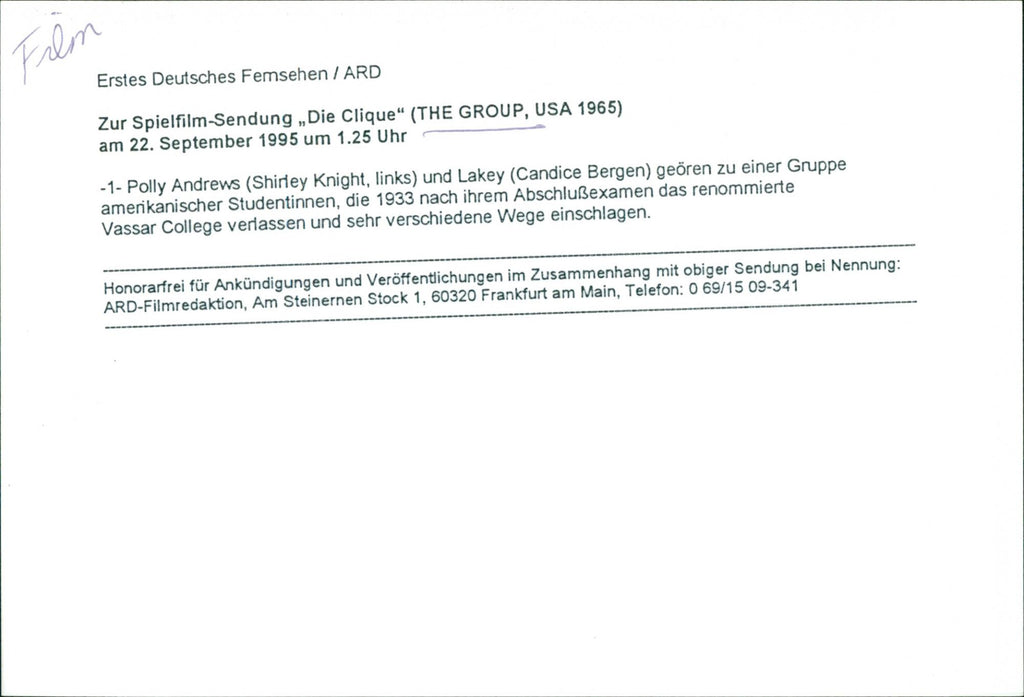 Film

Erstes Deutsches Fernsehen / ARD

Zur Spielfilm-Sendung „Die Clique“ (THE GROUP, USA 1965) am 22. September 1995 um 1.25 Uhr

-1- Polly Andrews (Shirley Knight, links) und Lakey (Candice Bergen) geören zu einer Gruppe amerikanischer Studentinnen, die 1933 nach ihrem Abschlußexamen das renommierte Vassar College verlassen und sehr verschiedene Wege einschlagen.

Honorarfrei für Ankündigungen und Veröffentlichungen im Zusammenhang mit obiger Sendung bei Nennung: ARD-Filmredaktion, Am Steinernen Stock 1, 60320 Frankfurt am Main, Telefon: 0 69/15 09-341